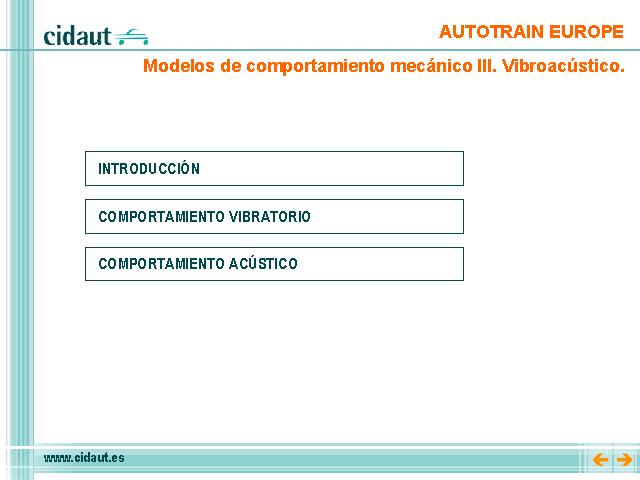 cidaut

AUTOTRAIN EUROPE

Modelos de comportamiento mecánico III. Vibroacústico.

INTRODUCCIÓN

COMPORTAMIENTO VIBRATORIO

COMPORTAMIENTO ACÚSTICO

www.cidaut.es